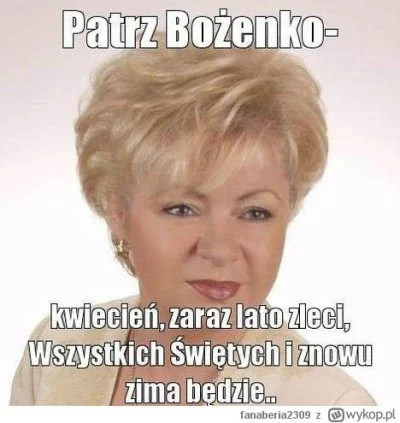 Patrz Bożenko-

kwiecień, zaraz lato zleci, Wszystkich Świętych i znowu zima będzie..

fanaberia2309 z wykop.pl